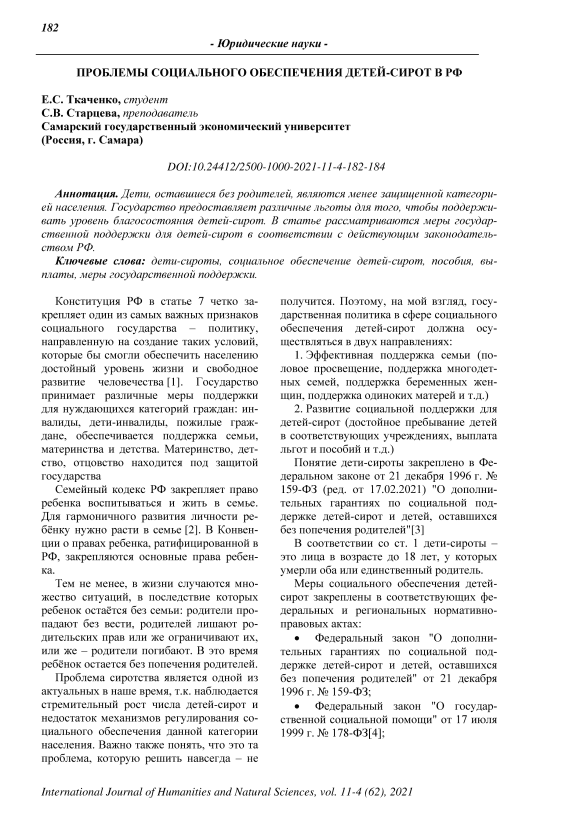 182

- Юридические науки -

ПРОБЛЕМЫ СОЦИАЛЬНОГО ОБЕСПЕЧЕНИЯ ДЕТЕЙ-СИРОТ В РФ

Е.С. Ткаченко, студент
С.В. Старцева, преподаватель
Самарский государственный экономический университет
(Россия, г. Самара)

DOI:10.24412/2500-1000-2021-11-4-182-184

Аннотация. Дети, оставшиеся без родителей, являются менее защищенной категорией населения. Государство предоставляет различные льготы для того, чтобы поддерживать уровень благосостояния детей-сирот. В статье рассматриваются меры государственной поддержки для детей-сирот в соответствии с действующим законодательством РФ.

Ключевые слова: дети-сироты, социальное обеспечение детей-сирот, пособия, выплаты, меры государственной поддержки.

Конституция РФ в статье 7 четко закрепляет один из самых важных признаков социального государства – политику, направленную на создание таких условий, которые бы смогли обеспечить населению достойный уровень жизни и свободное развитие человечества [1]. Государство принимает различные меры поддержки для нуждающихся категорий граждан: инвалиды, дети-инвалиды, пожилые граждане, обеспечивается поддержка семьи, материнства и детства. Материнство, детство, отцовство находится под защитой государства

Семейный кодекс РФ закрепляет право ребенка воспитываться и жить в семье. Для гармоничного развития личности ребёнку нужно расти в семье [2]. В Конвенции о правах ребенка, ратифицированной в РФ, закрепляются основные права ребенка.

Тем не менее, в жизни случаются множество ситуаций, в последствие которых ребенок остаётся без семьи: родители пропадают без вести, родителей лишают родительских прав или же ограничивают их, или же – родители погибают. В это время ребёнок остается без попечения родителей.

Проблема сиротства является одной из актуальных в наше время, т.к. наблюдается стремительный рост числа детей-сирот и недостаток механизмов регулирования социального обеспечения данной категории населения. Важно также понять, что это та проблема, которую решить навсегда – не получится. Поэтому, на мой взгляд, государственная политика в сфере социального обеспечения детей-сирот должна осуществляться в двух направлениях:

1. Эффективная поддержка семьи (половое просвещение, поддержка многодетных семей, поддержка беременных женщин, поддержка одиноких матерей и т.д.)

2. Развитие социальной поддержки для детей-сирот (достойное пребывание детей в соответствующих учреждениях, выплата льгот и пособий и т.д.)

Понятие дети-сироты закреплено в Федеральном законе от 21 декабря 1996 г. № 159-ФЗ (ред. от 17.02.2021) "О дополнительных гарантиях по социальной поддержке детей-сирот и детей, оставшихся без попечения родителей"[3]

В соответствии со ст. 1 дети-сироты – это лица в возрасте до 18 лет, у которых умерли оба или единственный родитель.

Меры социального обеспечения детей-сирот закреплены в соответствующих федеральных и региональных нормативно-правовых актах:

• Федеральный закон "О дополнительных гарантиях по социальной поддержке детей-сирот и детей, оставшихся без попечения родителей" от 21 декабря 1996 г. № 159-ФЗ;

• Федеральный закон "О государственной социальной помощи" от 17 июля 1999 г. № 178-ФЗ[4];

International Journal of Humanities and Natural Sciences, vol. 11-4 (62), 2021